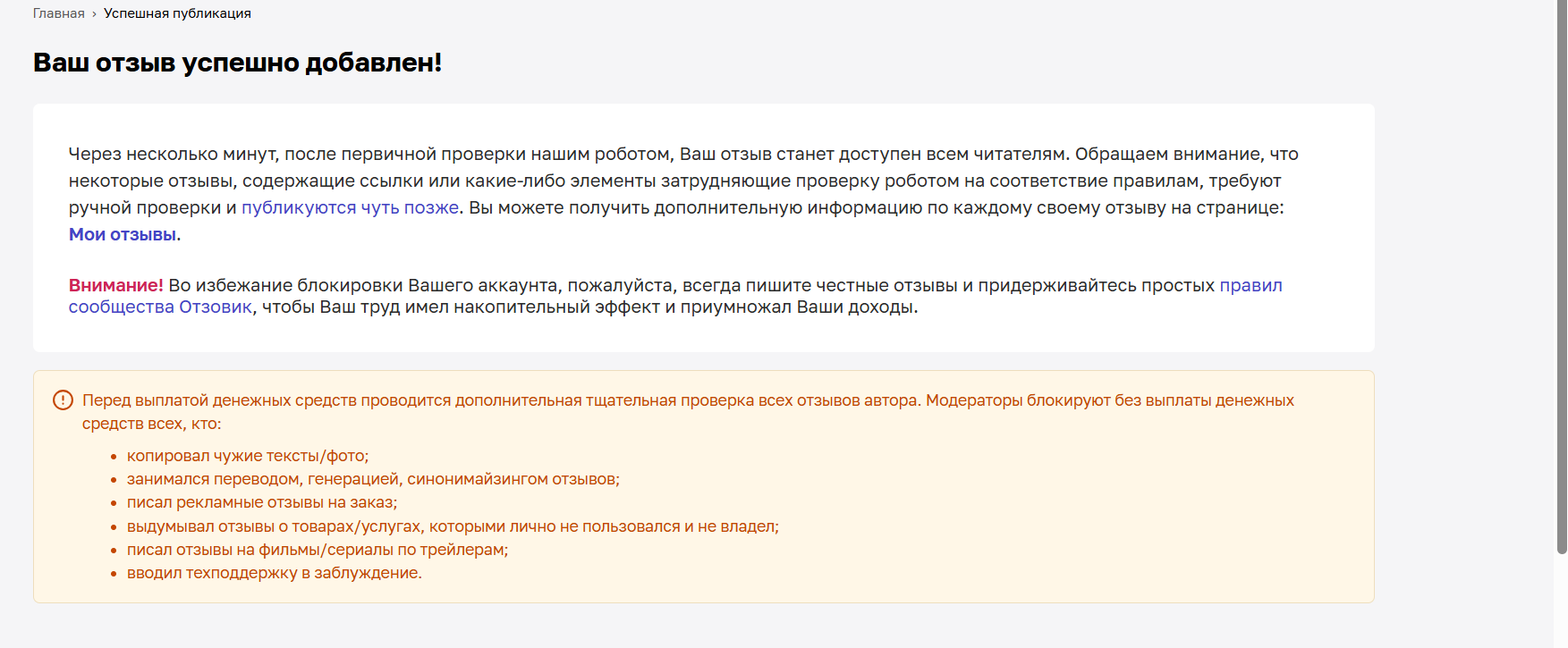 Главная › Успешная публикация

Ваш отзыв успешно добавлен!

Через несколько минут, после первичной проверки нашим роботом, Ваш отзыв станет доступен всем читателям. Обращаем внимание, что некоторые отзывы, содержащие ссылки или какие-либо элементы затрудняющие проверку роботом на соответствие правилам, требуют ручной проверки и публикуются чуть позже. Вы можете получить дополнительную информацию по каждому своему отзыву на странице: Мои отзывы.

Внимание! Во избежание блокировки Вашего аккаунта, пожалуйста, всегда пишите честные отзывы и придерживайтесь простых правил сообщества Отзовик, чтобы Ваш труд имел накопительный эффект и приумножал Ваши доходы.

Перед выплатой денежных средств проводится дополнительная тщательная проверка всех отзывов автора. Модераторы блокируют без выплаты денежных средств всех, кто:

• копировал чужие тексты/фото;
• занимался переводом, генерацией, синонимайзингом отзывов;
• писал рекламные отзывы на заказ;
• выдумывал отзывы о товарах/услугах, которыми лично не пользовался и не владел;
• писал отзывы на фильмы/сериалы по трейлерам;
• вводил техподдержку в заблуждение.